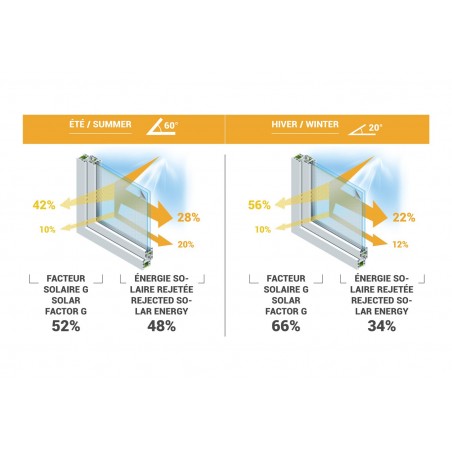 ÉTÉ / SUMMER 60°

42%

10%

28%

20%

FACTEUR SOLAIRE G SOLAR FACTOR G
52%

ÉNERGIE SOLAIRE REJETÉE REJECTED SOLAR ENERGY
48%

HIVER / WINTER 20°

56%

10%

22%

12%

FACTEUR SOLAIRE G SOLAR FACTOR G
66%

ÉNERGIE SOLAIRE REJETÉE REJECTED SOLAR ENERGY
34%